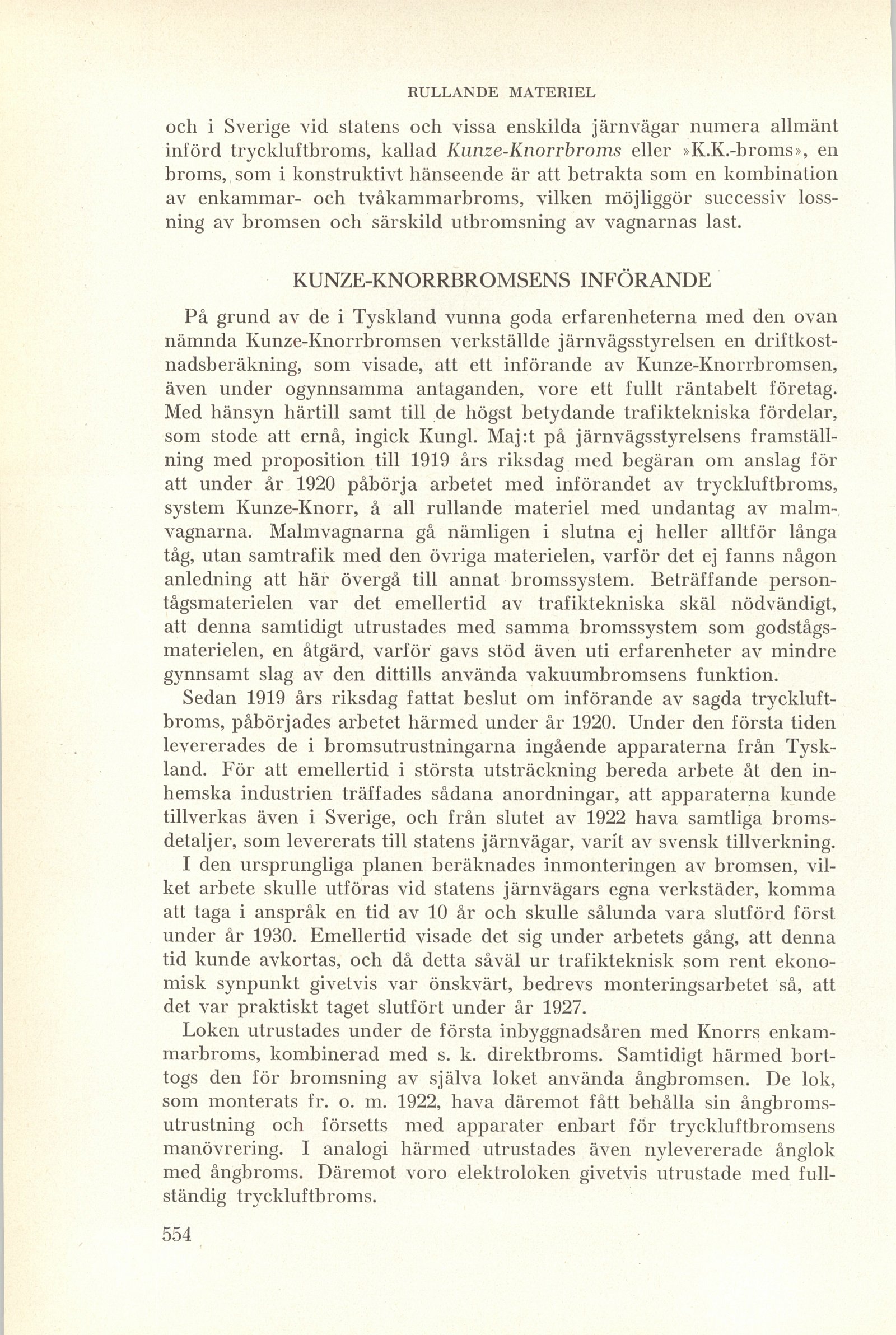 RULLANDE MATERIEL

och i Sverige vid statens och vissa enskilda järnvägar numera allmänt införd tryckluftbroms, kallad Kunze-Knorrbroms eller »K.K.-broms», en broms, som i konstruktivt hänseende är att betrakta som en kombination av enkammar- och tvåkammarbroms, vilken möjliggör successiv lossning av bromsen och särskild utbromsning av vagnarnas last.

KUNZE-KNORRBROMSENS INFÖRANDE

På grund av de i Tyskland vunna goda erfarenheterna med den ovan nämnda Kunze-Knorrbromsen verkställde järnvägsstyrelsen en driftkostnadsberäkning, som visade, att ett införande av Kunze-Knorrbromsen, även under ogynnsamma antaganden, vore ett fullt räntabelt företag. Med hänsyn härtill samt till de högst betydande trafiktekniska fördelar, som stode att ernå, ingick Kungl. Maj:t på järnvägsstyrelsens framställning med proposition till 1919 års riksdag med begäran om anslag för att under år 1920 påbörja arbetet med införandet av tryckluftbroms, system Kunze-Knorr, å all rullande materiel med undantag av malmvagnarna. Malmvagnarna gå nämligen i slutna ej heller alltför långa tåg, utan samtrafik med den övriga materielen, varför det ej fanns någon anledning att här övergå till annat bromssystem. Beträffande persontågsmaterielen var det emellertid av trafiktekniska skäl nödvändigt, att denna samtidigt utrustades med samma bromssystem som godstågsmaterielen, en åtgärd, varför gavs stöd även uti erfarenheter av mindre gynnsamt slag av den dittills använda vakuumbromsens funktion.

Sedan 1919 års riksdag fattat beslut om införande av sagda tryckluftbroms, påbörjades arbetet härmed under år 1920. Under den första tiden levererades de i bromsutrustningarna ingående apparaterna från Tyskland. För att emellertid i största utsträckning bereda arbete åt den inhemska industrien träffades sådana anordningar, att apparaterna kunde tillverkas även i Sverige, och från slutet av 1922 hava samtliga bromsdetaljer, som levererats till statens järnvägar, varit av svensk tillverkning.

I den ursprungliga planen beräknades inmonteringen av bromsen, vilket arbete skulle utföras vid statens järnvägars egna verkstäder, komma att taga i anspråk en tid av 10 år och skulle sålunda vara slutförd först under år 1930. Emellertid visade det sig under arbetets gång, att denna tid kunde avkortas, och då detta såväl ur trafikteknisk som rent ekonomisk synpunkt givetvis var önskvärt, bedrevs monteringsarbetet så, att det var praktiskt taget slutfört under år 1927.

Loken utrustades under de första inbyggnadsåren med Knorrs enkammarbroms, kombinerad med s. k. direktbroms. Samtidigt härmed borttogs den för bromsning av själva loket använda ångbromsen. De lok, som monterats fr. o. m. 1922, hava däremot fått behålla sin ångbromsutrustning och försetts med apparater enbart för tryckluftbromsens manövrering. I analogi härmed utrustades även nylevererade ånglok med ångbroms. Däremot voro elektroloken givetvis utrustade med fullständig tryckluftbroms.

554